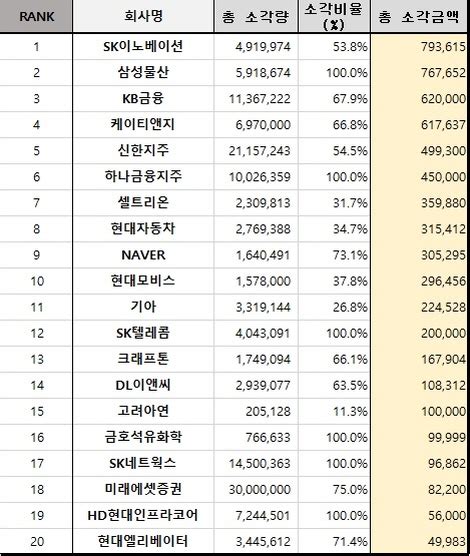 | RANK | 회사명 | 총 소각량 | 소각비율 (%) | 총 소각금액 |
|---|---|---|---|---|
| 1 | SK이노베이션 | 4,919,974 | 53.8% | 793,615 |
| 2 | 삼성물산 | 5,918,674 | 100.0% | 767,652 |
| 3 | KB금융 | 11,367,222 | 67.9% | 620,000 |
| 4 | 케이티앤지 | 6,970,000 | 66.8% | 617,637 |
| 5 | 신한지주 | 21,157,243 | 54.5% | 499,300 |
| 6 | 하나금융지주 | 10,026,359 | 100.0% | 450,000 |
| 7 | 셀트리온 | 2,309,813 | 31.7% | 359,880 |
| 8 | 현대자동차 | 2,769,388 | 34.7% | 315,412 |
| 9 | NAVER | 1,640,491 | 73.1% | 305,295 |
| 10 | 현대모비스 | 1,578,000 | 37.8% | 296,456 |
| 11 | 기아 | 3,319,144 | 26.8% | 224,528 |
| 12 | SK텔레콤 | 4,043,091 | 100.0% | 200,000 |
| 13 | 크래프톤 | 1,749,094 | 66.1% | 167,904 |
| 14 | DL이앤씨 | 2,939,077 | 63.5% | 108,312 |
| 15 | 고려아연 | 205,128 | 11.3% | 100,000 |
| 16 | 금호석유화학 | 766,633 | 100.0% | 99,999 |
| 17 | SK네트웍스 | 14,500,363 | 100.0% | 96,862 |
| 18 | 미래에셋증권 | 30,000,000 | 75.0% | 82,200 |
| 19 | HD현대인프라코어 | 7,244,501 | 100.0% | 56,000 |
| 20 | 현대엘리베이터 | 3,445,612 | 71.4% | 49,983 |